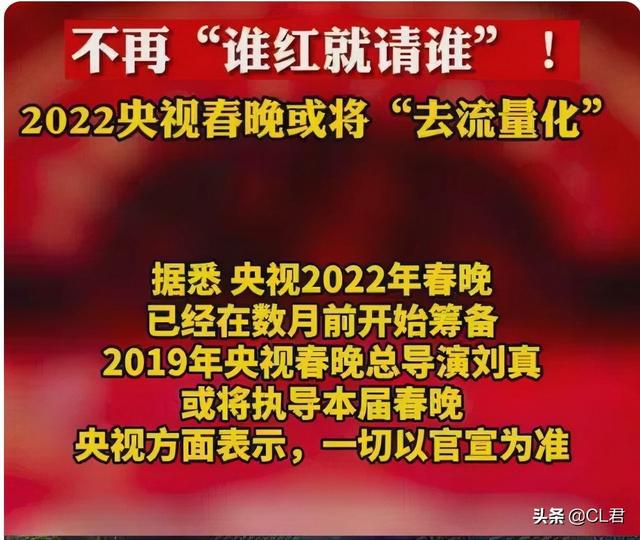 不再“谁红就请谁”！
2022央视春晚或将“去流量化”

据悉 央视2022年春晚
已经在数月前开始筹备
2019年央视春晚总导演刘真
或将执导本届春晚
央视方面表示，一切以官宣为准

头条 @CL君